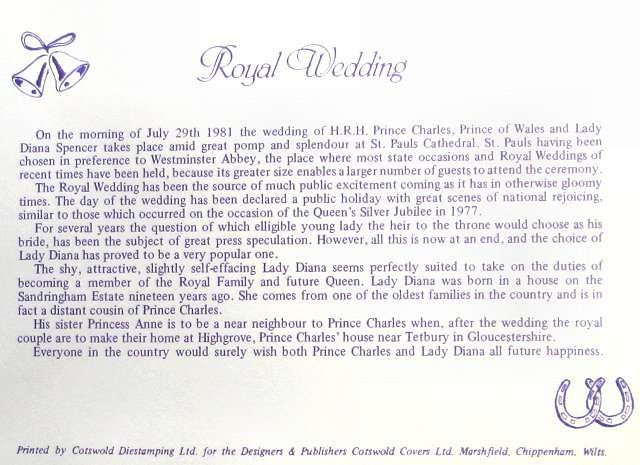 Royal Wedding

On the morning of July 29th 1981 the wedding of H.R.H. Prince Charles, Prince of Wales and Lady Diana Spencer takes place amid great pomp and splendour at St. Pauls Cathedral. St. Pauls having been chosen in preference to Westminster Abbey, the place where most state occasions and Royal Weddings of recent times have been held, because its greater size enables a larger number of guests to attend the ceremony.

The Royal Wedding has been the source of much public excitement coming as it has in otherwise gloomy times. The day of the wedding has been declared a public holiday with great scenes of national rejoicing, similar to those which occurred on the occasion of the Queen's Silver Jubilee in 1977.

For several years the question of which elligible young lady the heir to the throne would choose as his bride, has been the subject of great press speculation. However, all this is now at an end, and the choice of Lady Diana has proved to be a very popular one.

The shy, attractive, slightly self-effacing Lady Diana seems perfectly suited to take on the duties of becoming a member of the Royal Family and future Queen. Lady Diana was born in a house on the Sandringham Estate nineteen years ago. She comes from one of the oldest families in the country and is in fact a distant cousin of Prince Charles.

His sister Princess Anne is to be a near neighbour to Prince Charles when, after the wedding the royal couple are to make their home at Highgrove, Prince Charles' house near Tetbury in Gloucestershire.

Everyone in the country would surely wish both Prince Charles and Lady Diana all future happiness.

Printed by Cotswold Diestamping Ltd. for the Designers & Publishers Cotswold Covers Ltd. Marshfield, Chippenham, Wilts.